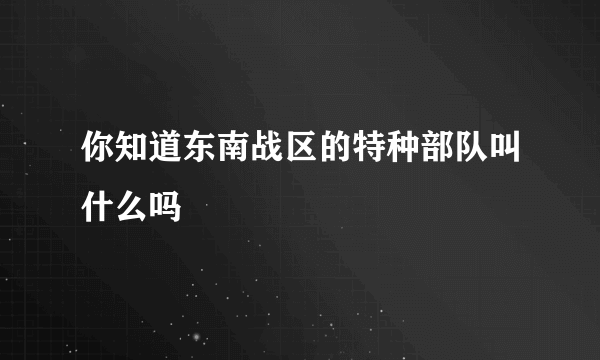 你知道东南战区的特种部队叫什么吗